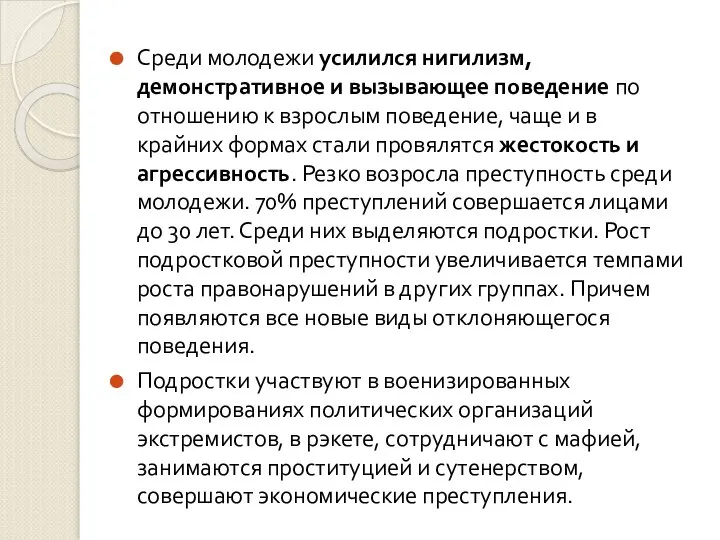 Среди молодежи усилился нигилизм, демонстративное и вызывающее поведение по отношению к взрослым поведение, чаще и в крайних формах стали провялятся жестокость и агрессивность. Резко возросла преступность среди молодежи. 70% преступлений совершается лицами до 30 лет. Среди них выделяются подростки. Рост подростковой преступности увеличивается темпами роста правонарушений в других группах. Причем появляются все новые виды отклоняющегося поведения.

Подростки участвуют в военизированных формированиях политических организаций экстремистов, в рэкете, сотрудничают с мафией, занимаются проституцией и сутенерством, совершают экономические преступления.